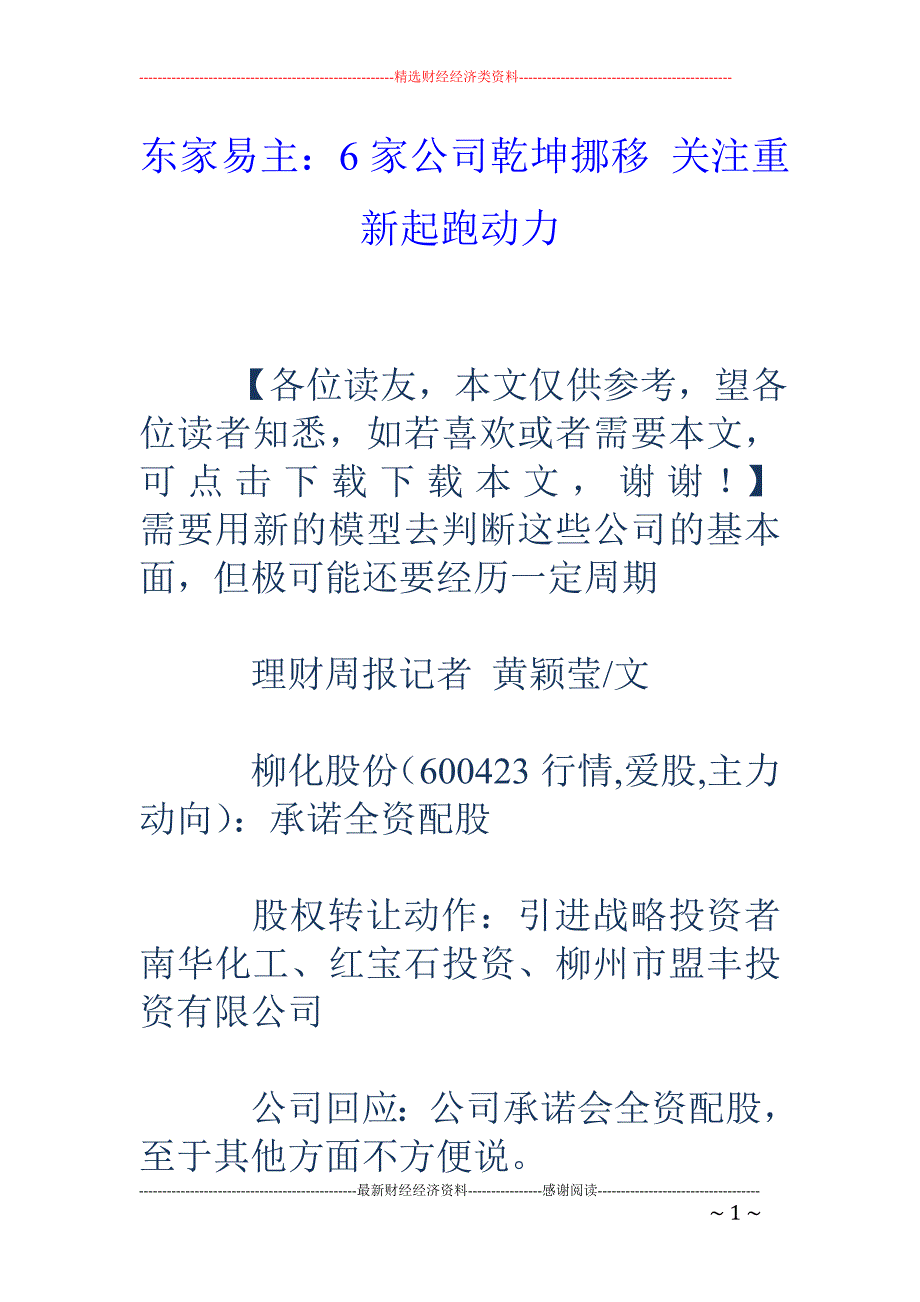 ----------------------------------------------------------精选财经经济类资料----------------------------------------------

东家易主：6 家公司乾坤挪移 关注重新起跑动力

【各位读友，本文仅供参考，望各位读者知悉，如若喜欢或者需要本文，可点击下载下载本文，谢谢！】需要用新的模型去判断这些公司的基本面，但极可能还要经历一定周期

理财周报记者 黄颖莹/文

柳化股份（600423 行情,爱股,主力动向）：承诺全资配股

股权转让动作：引进战略投资者南华化工、红宝石投资、柳州市盟丰投资有限公司

公司回应：公司承诺会全资配股，至于其他方面不方便说。

-----------------------------------------------最新财经经济资料----------------感谢阅读-----------------------------------

～1～